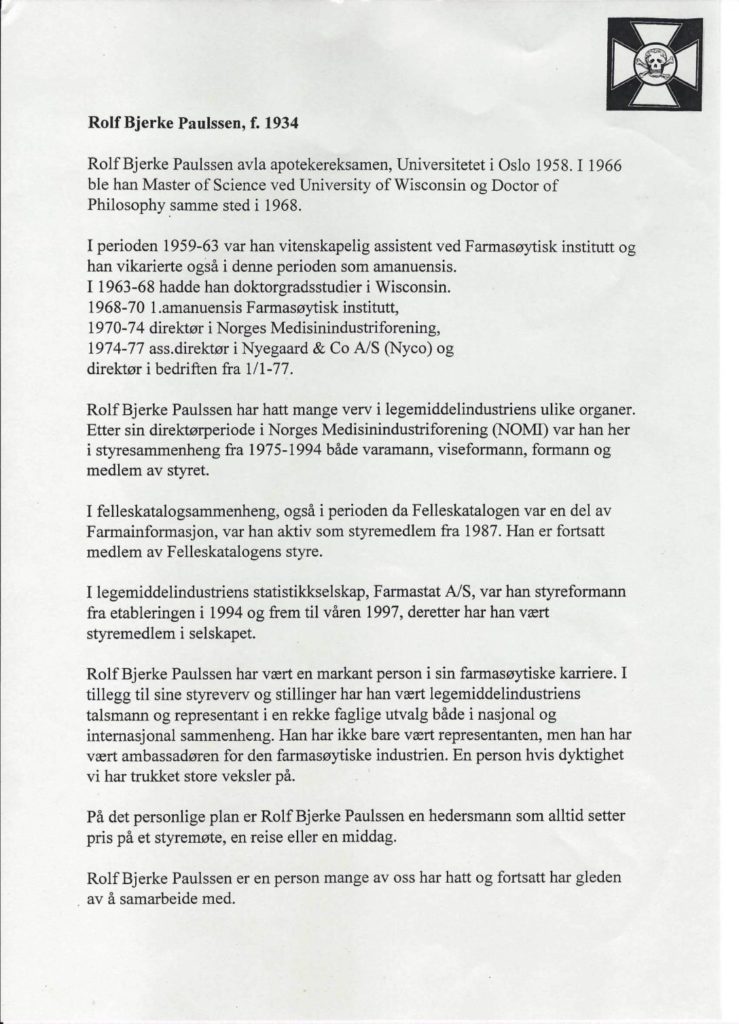 **Rolf Bjerke Paulssen, f. 1934**

Rolf Bjerke Paulssen avla apotekereksamen, Universitetet i Oslo 1958. I 1966 ble han Master of Science ved University of Wisconsin og Doctor of Philosophy samme sted i 1968.

I perioden 1959-63 var han vitenskapelig assistent ved Farmasøytisk institutt og han vikarierte også i denne perioden som amanuensis.
I 1963-68 hadde han doktorgradsstudier i Wisconsin.
1968-70 1.amanuensis Farmasøytisk institutt,
1970-74 direktør i Norges Medisinindustriforening,
1974-77 ass.direktør i Nyegaard & Co A/S (Nyco) og direktør i bedriften fra 1/1-77.

Rolf Bjerke Paulssen har hatt mange verv i legemiddelindustriens ulike organer. Etter sin direktørperiode i Norges Medisinindustriforening (NOMI) var han her i styresammenheng fra 1975-1994 både varamann, viseformann, formann og medlem av styret.

I felleskatalogsammenheng, også i perioden da Felleskatalogen var en del av Farmainformasjon, var han aktiv som styremedlem fra 1987. Han er fortsatt medlem av Felleskatalogens styre.

I legemiddelindustriens statistikkselskap, Farmastat A/S, var han styreformann fra etableringen i 1994 og frem til våren 1997, deretter har han vært styremedlem i selskapet.

Rolf Bjerke Paulssen har vært en markant person i sin farmasøytiske karriere. I tillegg til sine styreverv og stillinger har han vært legemiddelindustriens talsmann og representant i en rekke faglige utvalg både i nasjonal og internasjonal sammenheng. Han har ikke bare vært representanten, men han har vært ambassadøren for den farmasøytiske industrien. En person hvis dyktighet vi har trukket store veksler på.

På det personlige plan er Rolf Bjerke Paulssen en hedersmann som alltid setter pris på et styremøte, en reise eller en middag.

Rolf Bjerke Paulssen er en person mange av oss har hatt og fortsatt har gleden av å samarbeide med.